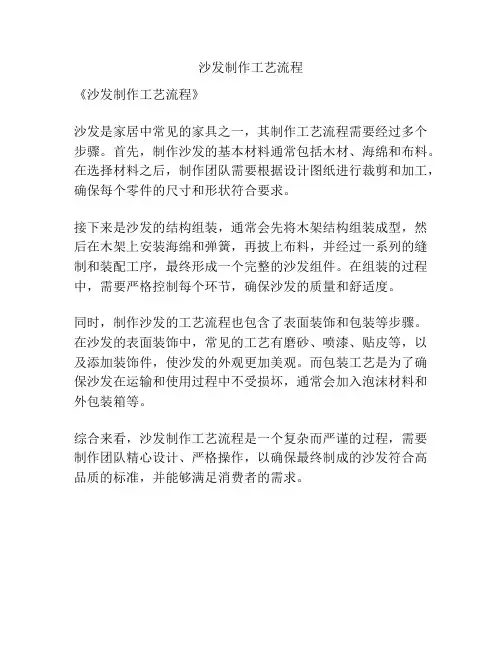 沙发制作工艺流程

《沙发制作工艺流程》

沙发是家居中常见的家具之一，其制作工艺流程需要经过多个步骤。首先，制作沙发的基本材料通常包括木材、海绵和布料。在选择材料之后，制作团队需要根据设计图纸进行裁剪和加工，确保每个零件的尺寸和形状符合要求。

接下来是沙发的结构组装，通常会先将木架结构组装成型，然后在木架上安装海绵和弹簧，再披上布料，并经过一系列的缝制和装配工序，最终形成一个完整的沙发组件。在组装的过程中，需要严格控制每个环节，确保沙发的质量和舒适度。

同时，制作沙发的工艺流程也包含了表面装饰和包装等步骤。在沙发的表面装饰中，常见的工艺有磨砂、喷漆、贴皮等，以及添加装饰件，使沙发的外观更加美观。而包装工艺是为了确保沙发在运输和使用过程中不受损坏，通常会加入泡沫材料和外包装箱等。

综合来看，沙发制作工艺流程是一个复杂而严谨的过程，需要制作团队精心设计、严格操作，以确保最终制成的沙发符合高品质的标准，并能够满足消费者的需求。